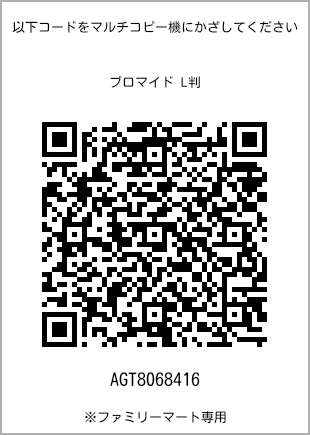 以下コードをマルチコピー機にかざしてください

ブロマイド L判

AGT8068416

※ファミリーマート専用